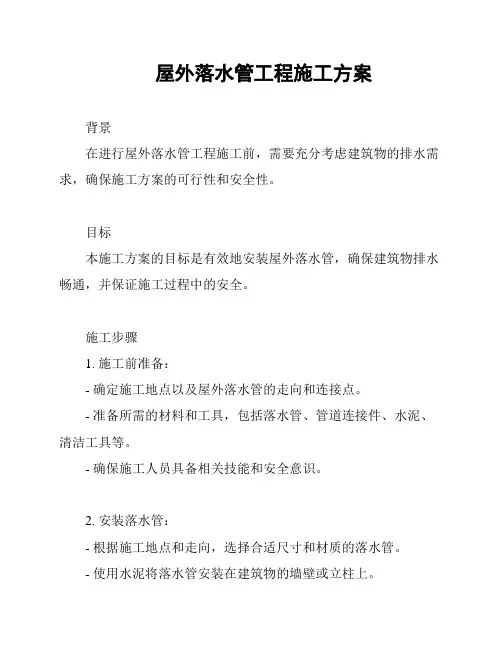 屋外落水管工程施工方案

背景

在进行屋外落水管工程施工前，需要充分考虑建筑物的排水需求，确保施工方案的可行性和安全性。

目标

本施工方案的目标是有效地安装屋外落水管，确保建筑物排水畅通，并保证施工过程中的安全。

施工步骤

1. 施工前准备：

- 确定施工地点以及屋外落水管的走向和连接点。

- 准备所需的材料和工具，包括落水管、管道连接件、水泥、清洁工具等。

- 确保施工人员具备相关技能和安全意识。

2. 安装落水管：

- 根据施工地点和走向，选择合适尺寸和材质的落水管。

- 使用水泥将落水管安装在建筑物的墙壁或立柱上。